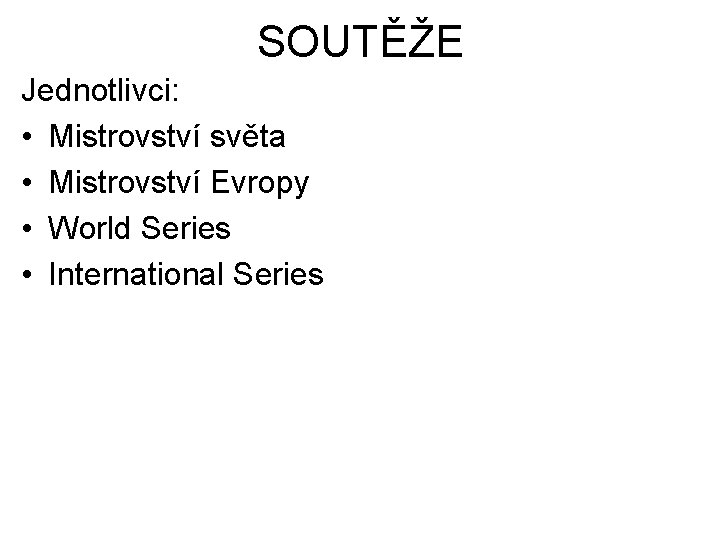 SOUTĚŽE

Jednotlivci:

• Mistrovství světa
• Mistrovství Evropy
• World Series
• International Series